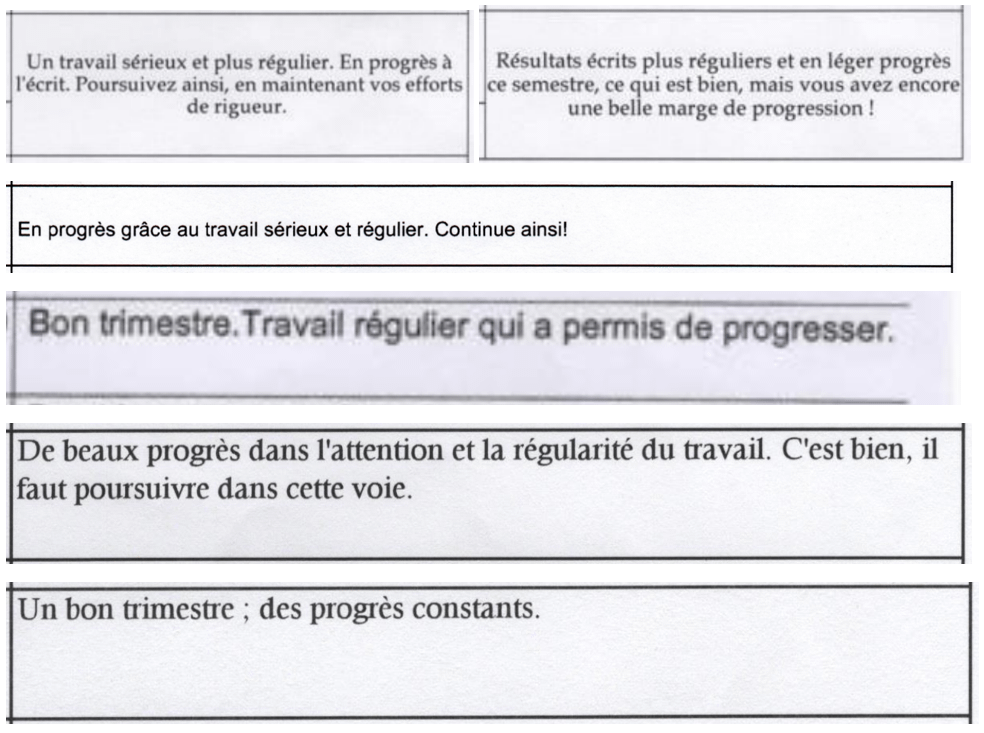 Un travail sérieux et plus régulier. En progrès à l'écrit. Poursuivez ainsi, en maintenant vos efforts de rigueur.

Résultats écrits plus réguliers et en léger progrès ce semestre, ce qui est bien, mais vous avez encore une belle marge de progression !

En progrès grâce au travail sérieux et régulier. Continue ainsi!

Bon trimestre.Travail régulier qui a permis de progresser.

De beaux progrès dans l'attention et la régularité du travail. C'est bien, il faut poursuivre dans cette voie.

Un bon trimestre ; des progrès constants.